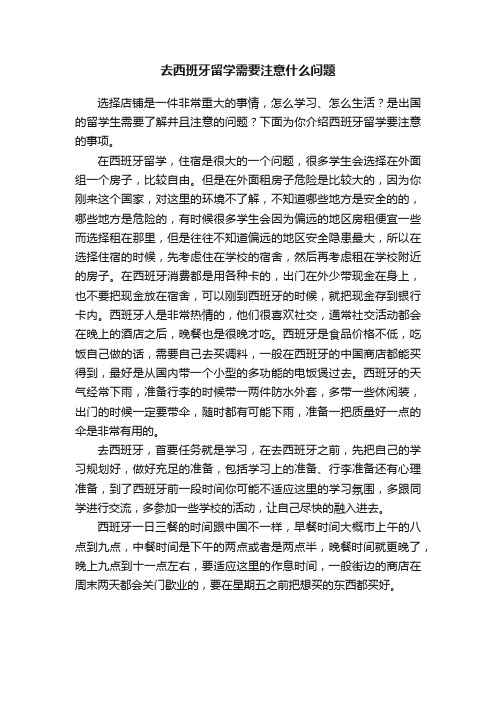 去西班牙留学需要注意什么问题

选择店铺是一件非常重大的事情，怎么学习、怎么生活？是出国的留学生需要了解并且注意的问题？下面为你介绍西班牙留学要注意的事项。

在西班牙留学，住宿是很大的一个问题，很多学生会选择在外面组一个房子，比较自由。但是在外面租房子危险是比较大的，因为你刚来这个国家，对这里的环境不了解，不知道哪些地方是安全的的，哪些地方是危险的，有时候很多学生会因为偏远的地区房租便宜一些而选择租在那里，但是往往不知道偏远的地区安全隐患最大，所以在选择住宿的时候，先考虑住在学校的宿舍，然后再考虑租在学校附近的房子。在西班牙消费都是用各种卡的，出门在外少带现金在身上，也不要把现金放在宿舍，可以刚到西班牙的时候，就把现金存到银行卡内。西班牙人是非常热情的，他们很喜欢社交，通常社交活动都会在晚上的酒店之后，晚餐也是很晚才吃。西班牙是食品价格不低，吃饭自己做的话，需要自己去买调料，一般在西班牙的中国商店都能买得到，最好是从国内带一个小型的多功能的电饭煲过去。西班牙的天气经常下雨，准备行李的时候带一两件防水外套，多带一些休闲装，出门的时候一定要带伞，随时都有可能下雨，准备一把质量好一点的伞是非常有用的。

去西班牙，首要任务就是学习，在去西班牙之前，先把自己的学习规划好，做好充足的准备，包括学习上的准备、行李准备还有心理准备，到了西班牙前一段时间你可能不适应这里的学习氛围，多跟同学进行交流，多参加一些学校的活动，让自己尽快的融入进去。

西班牙一日三餐的时间跟中国不一样，早餐时间大概市上午的八点到九点，中餐时间是下午的两点或者是两点半，晚餐时间就更晚了，晚上九点到十一点左右，要适应这里的作息时间，一般街边的商店在周末两天都会关门歇业的，要在星期五之前把想买的东西都买好。